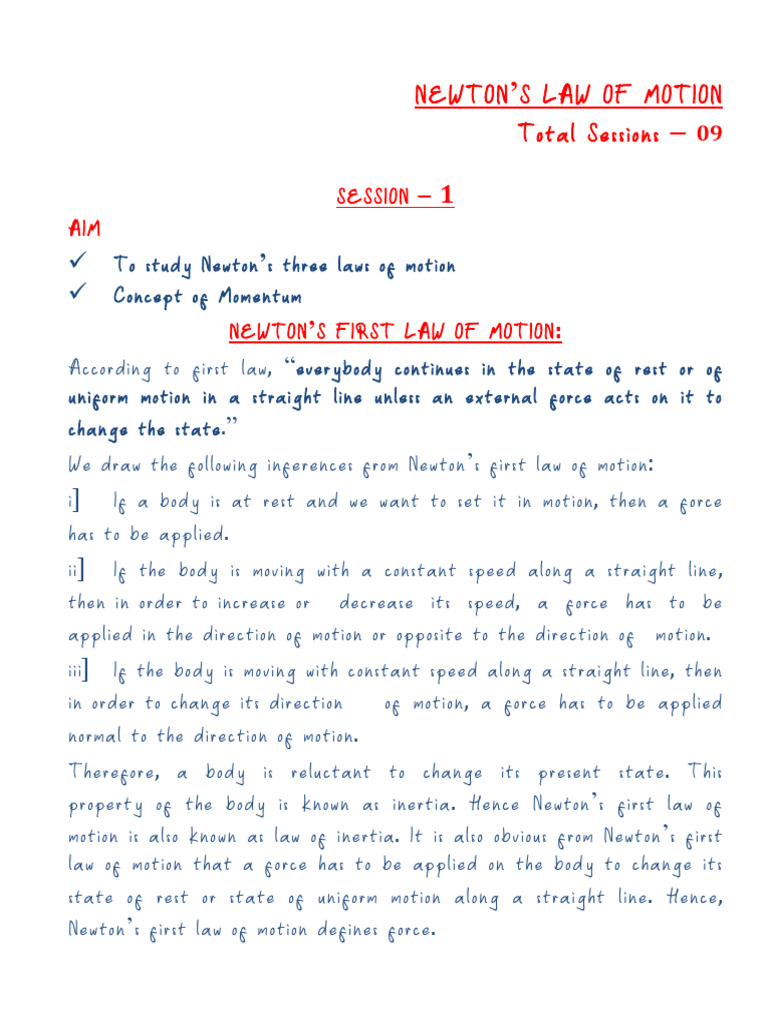 NEWTON'S LAW OF MOTION

Total Sessions – 09

SESSION – 1

AIM

✓ To study Newton's three laws of motion
✓ Concept of Momentum

NEWTON'S FIRST LAW OF MOTION:

According to first law, "everybody continues in the state of rest or of uniform motion in a straight line unless an external force acts on it to change the state."

We draw the following inferences from Newton's first law of motion:

i] If a body is at rest and we want to set it in motion, then a force has to be applied.

ii] If the body is moving with a constant speed along a straight line, then in order to increase or decrease its speed, a force has to be applied in the direction of motion or opposite to the direction of motion.

iii] If the body is moving with constant speed along a straight line, then in order to change its direction of motion, a force has to be applied normal to the direction of motion.

Therefore, a body is reluctant to change its present state. This property of the body is known as inertia. Hence Newton's first law of motion is also known as law of inertia. It is also obvious from Newton's first law of motion that a force has to be applied on the body to change its state of rest or state of uniform motion along a straight line. Hence, Newton's first law of motion defines force.